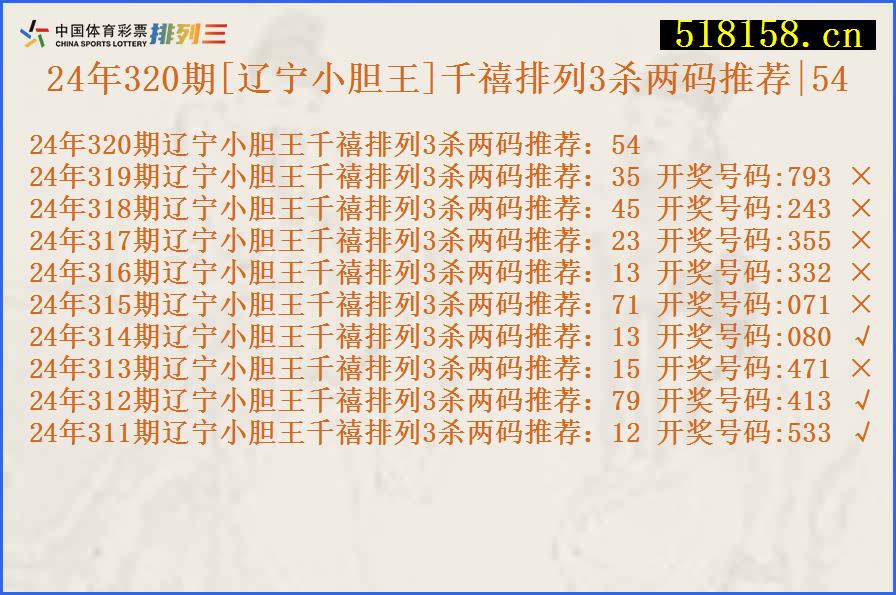 中国体育彩票 CHINA SPORTS LOTTERY 排列三

518158.cn

24年320期[辽宁小胆王]千禧排列3杀两码推荐|54

24年320期辽宁小胆王千禧排列3杀两码推荐：54
24年319期辽宁小胆王千禧排列3杀两码推荐：35 开奖号码:793 ×
24年318期辽宁小胆王千禧排列3杀两码推荐：45 开奖号码:243 ×
24年317期辽宁小胆王千禧排列3杀两码推荐：23 开奖号码:355 ×
24年316期辽宁小胆王千禧排列3杀两码推荐：13 开奖号码:332 ×
24年315期辽宁小胆王千禧排列3杀两码推荐：71 开奖号码:071 ×
24年314期辽宁小胆王千禧排列3杀两码推荐：13 开奖号码:080 √
24年313期辽宁小胆王千禧排列3杀两码推荐：15 开奖号码:471 ×
24年312期辽宁小胆王千禧排列3杀两码推荐：79 开奖号码:413 √
24年311期辽宁小胆王千禧排列3杀两码推荐：12 开奖号码:533 √